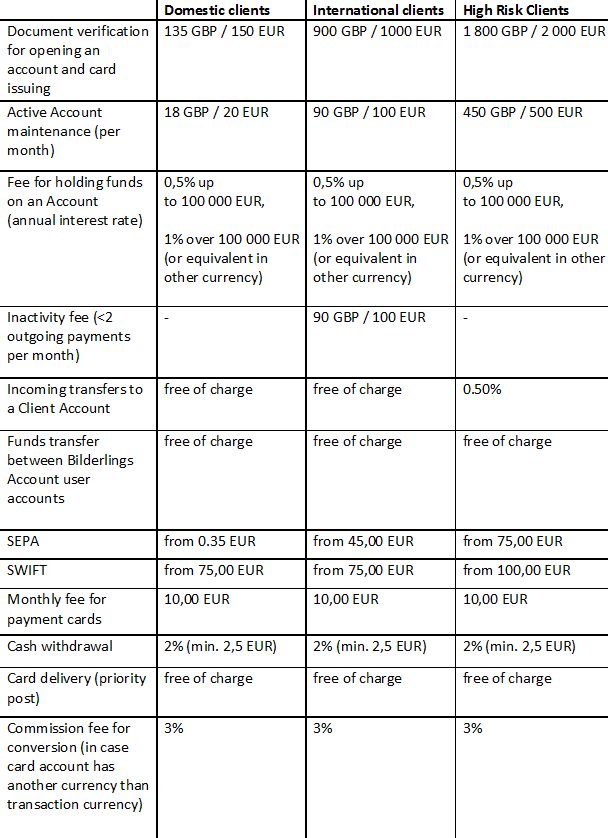 |  | Domestic clients | International clients | High Risk Clients |
|---|---|---|---|
| Document verification for opening an account and card issuing | 135 GBP / 150 EUR | 900 GBP / 1000 EUR | 1 800 GBP / 2 000 EUR |
| Active Account maintenance (per month) | 18 GBP / 20 EUR | 90 GBP / 100 EUR | 450 GBP / 500 EUR |
| Fee for holding funds on an Account (annual interest rate) | 0,5% up to 100 000 EUR, 1% over 100 000 EUR (or equivalent in other currency) | 0,5% up to 100 000 EUR, 1% over 100 000 EUR (or equivalent in other currency) | 0,5% up to 100 000 EUR, 1% over 100 000 EUR (or equivalent in other currency) |
| Inactivity fee (<2 outgoing payments per month) | - | 90 GBP / 100 EUR | - |
| Incoming transfers to a Client Account | free of charge | free of charge | 0.50% |
| Funds transfer between Bilderlings Account user accounts | free of charge | free of charge | free of charge |
| SEPA | from 0.35 EUR | from 45,00 EUR | from 75,00 EUR |
| SWIFT | from 75,00 EUR | from 75,00 EUR | from 100,00 EUR |
| Monthly fee for payment cards | 10,00 EUR | 10,00 EUR | 10,00 EUR |
| Cash withdrawal | 2% (min. 2,5 EUR) | 2% (min. 2,5 EUR) | 2% (min. 2,5 EUR) |
| Card delivery (priority post) | free of charge | free of charge | free of charge |
| Commission fee for conversion (in case card account has another currency than transaction currency) | 3% | 3% | 3% |